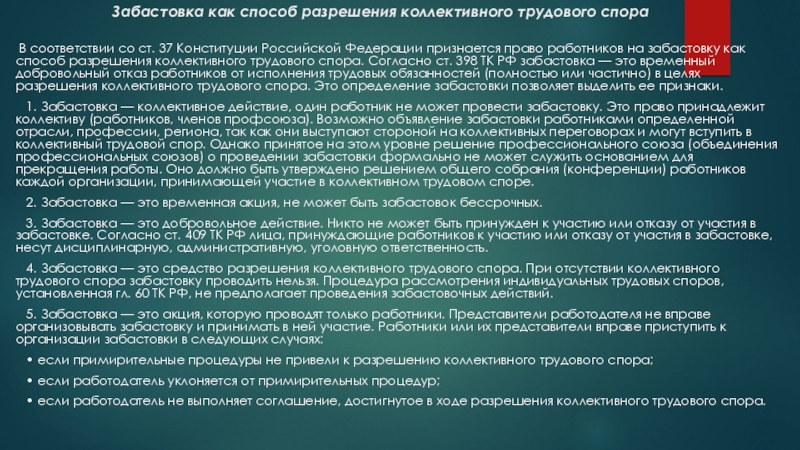 Забастовка как способ разрешения коллективного трудового спора

В соответствии со ст. 37 Конституции Российской Федерации признается право работников на забастовку как способ разрешения коллективного трудового спора. Согласно ст. 398 ТК РФ забастовка — это временный добровольный отказ работников от исполнения трудовых обязанностей (полностью или частично) в целях разрешения коллективного трудового спора. Это определение забастовки позволяет выделить ее признаки.

1. Забастовка — коллективное действие, один работник не может провести забастовку. Это право принадлежит коллективу (работников, членов профсоюза). Возможно объявление забастовки работниками определенной отрасли, профессии, региона, так как они выступают стороной на коллективных переговорах и могут вступить в коллективный трудовой спор. Однако принятое на этом уровне решение профессионального союза (объединения профессиональных союзов) о проведении забастовки формально не может служить основанием для прекращения работы. Оно должно быть утверждено решением общего собрания (конференции) работников каждой организации, принимающей участие в коллективном трудовом споре.

2. Забастовка — это временная акция, не может быть забастовок бессрочных.

3. Забастовка — это добровольное действие. Никто не может быть принужден к участию или отказу от участия в забастовке. Согласно ст. 409 ТК РФ лица, принуждающие работников к участию или отказу от участия в забастовке, несут дисциплинарную, административную, уголовную ответственность.

4. Забастовка — это средство разрешения коллективного трудового спора. При отсутствии коллективного трудового спора забастовку проводить нельзя. Процедура рассмотрения индивидуальных трудовых споров, установленная гл. 60 ТК РФ, не предполагает проведения забастовочных действий.

5. Забастовка — это акция, которую проводят только работники. Представители работодателя не вправе организовывать забастовку и принимать в ней участие. Работники или их представители вправе приступить к организации забастовки в следующих случаях:

• если примирительные процедуры не привели к разрешению коллективного трудового спора;

• если работодатель уклоняется от примирительных процедур;

• если работодатель не выполняет соглашение, достигнутое в ходе разрешения коллективного трудового спора.